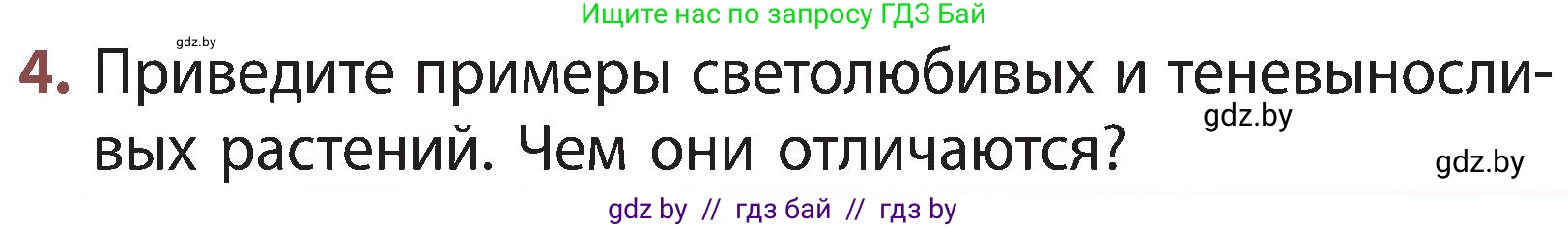 Ищите нас по запросу ГДЗ Бай

gdz.by

4. Приведите примеры светолюбивых и теневыносливых растений. Чем они отличаются?

gdz.by

gdz.by

gdz by // гдз бай // гдз by